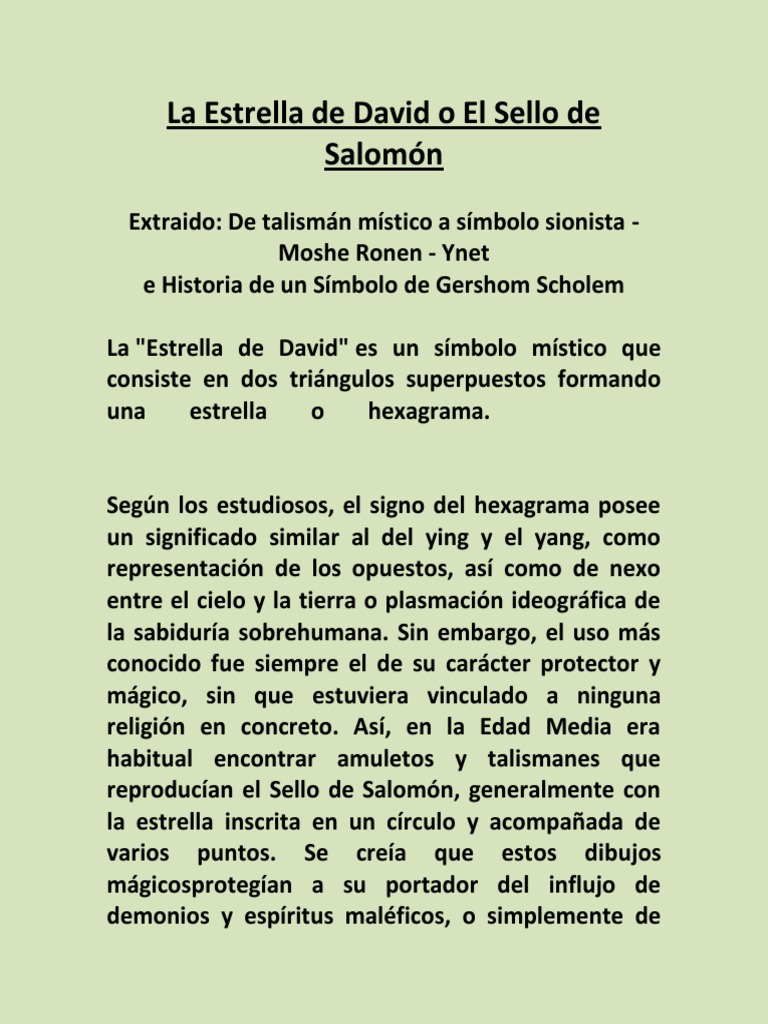 La Estrella de David o El Sello de Salomón

Extraido: De talismán místico a símbolo sionista - Moshe Ronen - Ynet
e Historia de un Símbolo de Gershom Scholem

La "Estrella de David" es un símbolo místico que consiste en dos triángulos superpuestos formando una estrella o hexagrama.

Según los estudiosos, el signo del hexagrama posee un significado similar al del ying y el yang, como representación de los opuestos, así como de nexo entre el cielo y la tierra o plasmación ideográfica de la sabiduría sobrehumana. Sin embargo, el uso más conocido fue siempre el de su carácter protector y mágico, sin que estuviera vinculado a ninguna religión en concreto. Así, en la Edad Media era habitual encontrar amuletos y talismanes que reproducían el Sello de Salomón, generalmente con la estrella inscrita en un círculo y acompañada de varios puntos. Se creía que estos dibujos mágicosprotegían a su portador del influjo de demonios y espíritus maléficos, o simplemente de